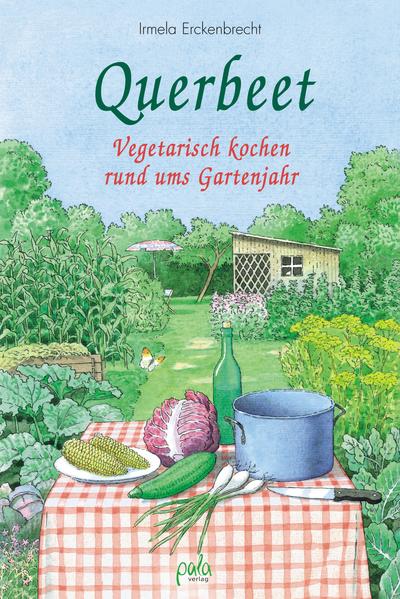 Irmela Erckenbrecht

Querbeet

Vegetarisch kochen rund ums Gartenjahr

pala verlag